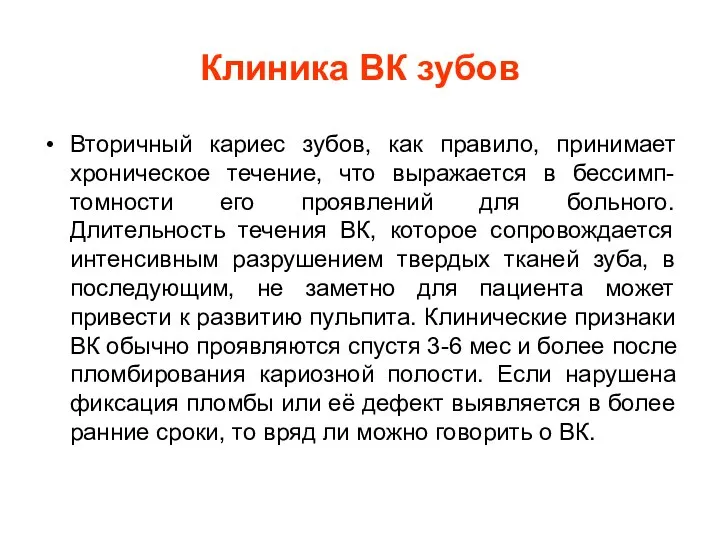 Клиника ВК зубов

• Вторичный кариес зубов, как правило, принимает хроническое течение, что выражается в бессимптомности его проявлений для больного. Длительность течения ВК, которое сопровождается интенсивным разрушением твердых тканей зуба, в последующим, не заметно для пациента может привести к развитию пульпита. Клинические признаки ВК обычно проявляются спустя 3-6 мес и более после пломбирования кариозной полости. Если нарушена фиксация пломбы или её дефект выявляется в более ранние сроки, то вряд ли можно говорить о ВК.